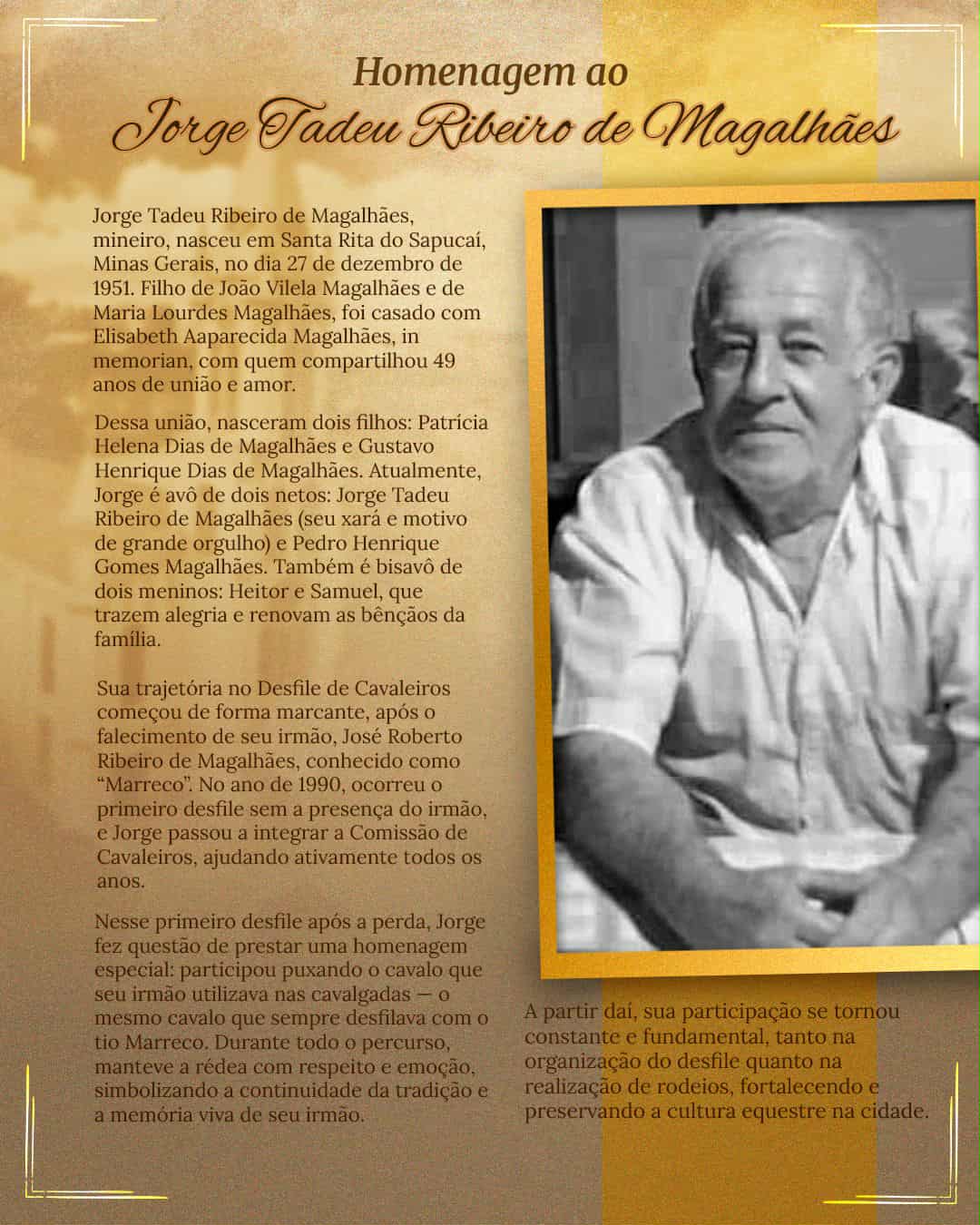 Homenagem ao
Jorge Tadeu Ribeiro de Magalhães

Jorge Tadeu Ribeiro de Magalhães, mineiro, nasceu em Santa Rita do Sapucaí, Minas Gerais, no dia 27 de dezembro de 1951. Filho de João Vilela Magalhães e de Maria Lourdes Magalhães, foi casado com Elisabeth Aaparecida Magalhães, in memorian, com quem compartilhou 49 anos de união e amor.

Dessa união, nasceram dois filhos: Patrícia Helena Dias de Magalhães e Gustavo Henrique Dias de Magalhães. Atualmente, Jorge é avô de dois netos: Jorge Tadeu Ribeiro de Magalhães (seu xará e motivo de grande orgulho) e Pedro Henrique Gomes Magalhães. Também é bisavô de dois meninos: Heitor e Samuel, que trazem alegria e renovam as bênçãos da família.

Sua trajetória no Desfile de Cavaleiros começou de forma marcante, após o falecimento de seu irmão, José Roberto Ribeiro de Magalhães, conhecido como "Marreco". No ano de 1990, ocorreu o primeiro desfile sem a presença do irmão, e Jorge passou a integrar a Comissão de Cavaleiros, ajudando ativamente todos os anos.

Nesse primeiro desfile após a perda, Jorge fez questão de prestar uma homenagem especial: participou puxando o cavalo que seu irmão utilizava nas cavalgadas — o mesmo cavalo que sempre desfilava com o tio Marreco. Durante todo o percurso, manteve a rédea com respeito e emoção, simbolizando a continuidade da tradição e a memória viva de seu irmão.

A partir daí, sua participação se tornou constante e fundamental, tanto na organização do desfile quanto na realização de rodeios, fortalecendo e preservando a cultura equestre na cidade.